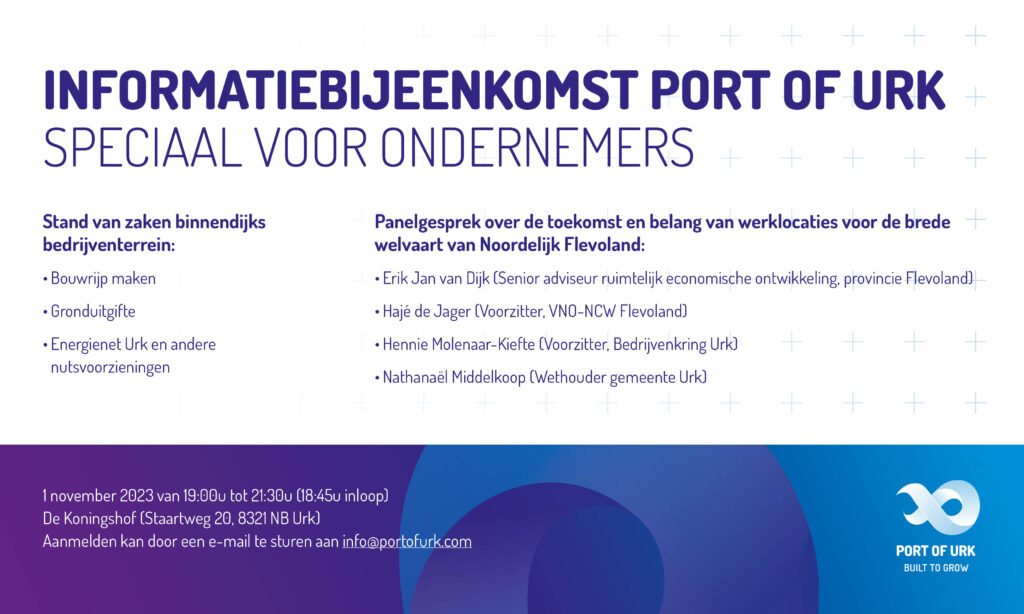 INFORMATIEBIJEENKOMST PORT OF URK
SPECIAAL VOOR ONDERNEMERS

Stand van zaken binnendijks bedrijventerrein:

• Bouwrijp maken

• Gronduitgifte

• Energienet Urk en andere nutsvoorzieningen

Panelgesprek over de toekomst en belang van werklocaties voor de brede welvaart van Noordelijk Flevoland:

• Erik Jan van Dijk (Senior adviseur ruimtelijk economische ontwikkeling, provincie Flevoland)

• Hajé de Jager (Voorzitter, VNO-NCW Flevoland)

• Hennie Molenaar-Kiefte (Voorzitter, Bedrijvenkring Urk)

• Nathanaël Middelkoop (Wethouder gemeente Urk)

1 november 2023 van 19:00u tot 21:30u (18:45u inloop)
De Koningshof (Staartweg 20, 8321 NB Urk)
Aanmelden kan door een e-mail te sturen aan info@portofurk.com

PORT OF URK
BUILT TO GROW